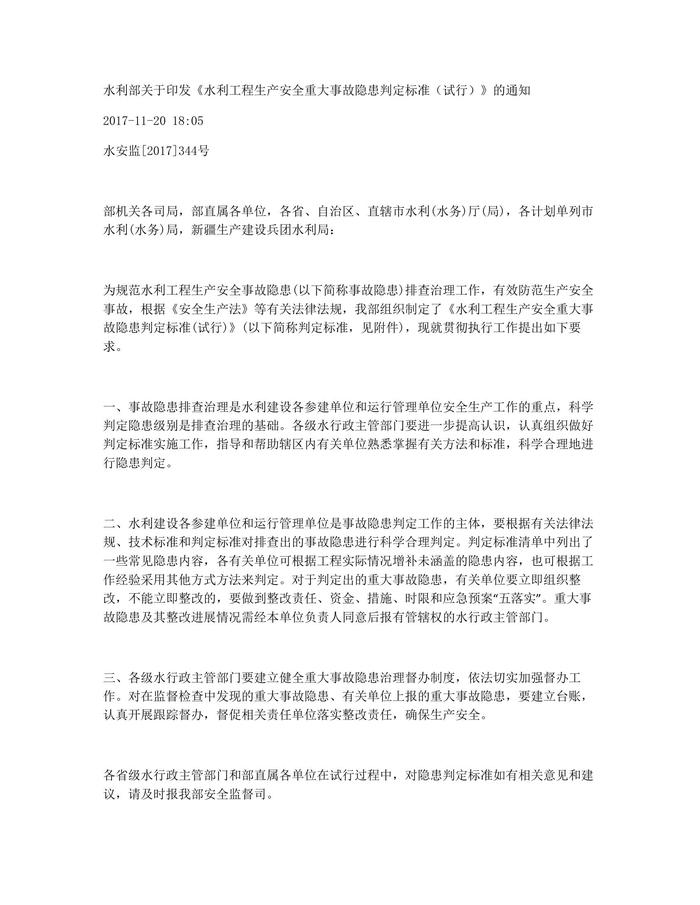 水利部关于印发《水利工程生产安全重大事故隐患判定标准（试行）》的通知

2017-11-20 18:05

水安监[2017]344号

部机关各司局，部直属各单位，各省、自治区、直辖市水利(水务)厅(局)，各计划单列市水利(水务)局，新疆生产建设兵团水利局：

为规范水利工程生产安全事故隐患(以下简称事故隐患)排查治理工作，有效防范生产安全事故，根据《安全生产法》等有关法律法规，我部组织制定了《水利工程生产安全重大事故隐患判定标准(试行)》(以下简称判定标准，见附件)，现就贯彻执行工作提出如下要求。

一、事故隐患排查治理是水利建设各参建单位和运行管理单位安全生产工作的重点，科学判定隐患级别是排查治理的基础。各级水行政主管部门要进一步提高认识，认真组织做好判定标准实施工作，指导和帮助辖区内有关单位熟悉掌握有关方法和标准，科学合理地进行隐患判定。

二、水利建设各参建单位和运行管理单位是事故隐患判定工作的主体，要根据有关法律法规、技术标准和判定标准对排查出的事故隐患进行科学合理判定。判定标准清单中列出了一些常见隐患内容，各有关单位可根据工程实际情况增补未涵盖的隐患内容，也可根据工作经验采用其他方式方法来判定。对于判定出的重大事故隐患，有关单位要立即组织整改，不能立即整改的，要做到整改责任、资金、措施、时限和应急预案"五落实"。重大事故隐患及其整改进展情况需经本单位负责人同意后报有管辖权的水行政主管部门。

三、各级水行政主管部门要建立健全重大事故隐患治理督办制度，依法切实加强督办工作。对在监督检查中发现的重大事故隐患、有关单位上报的重大事故隐患，要建立台账，认真开展跟踪督办，督促相关责任单位落实整改责任，确保生产安全。

各省级水行政主管部门和部直属各单位在试行过程中，对隐患判定标准如有相关意见和建议，请及时报我部安全监督司。